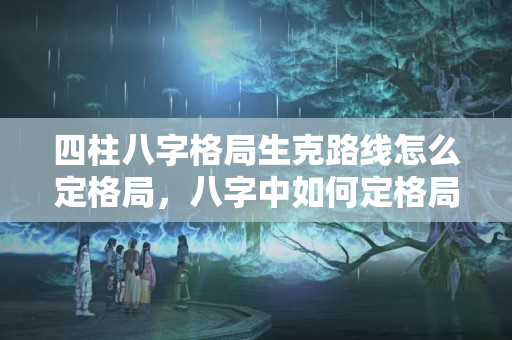 四柱八字格局生克路线怎么定格局，八字中如何定格局